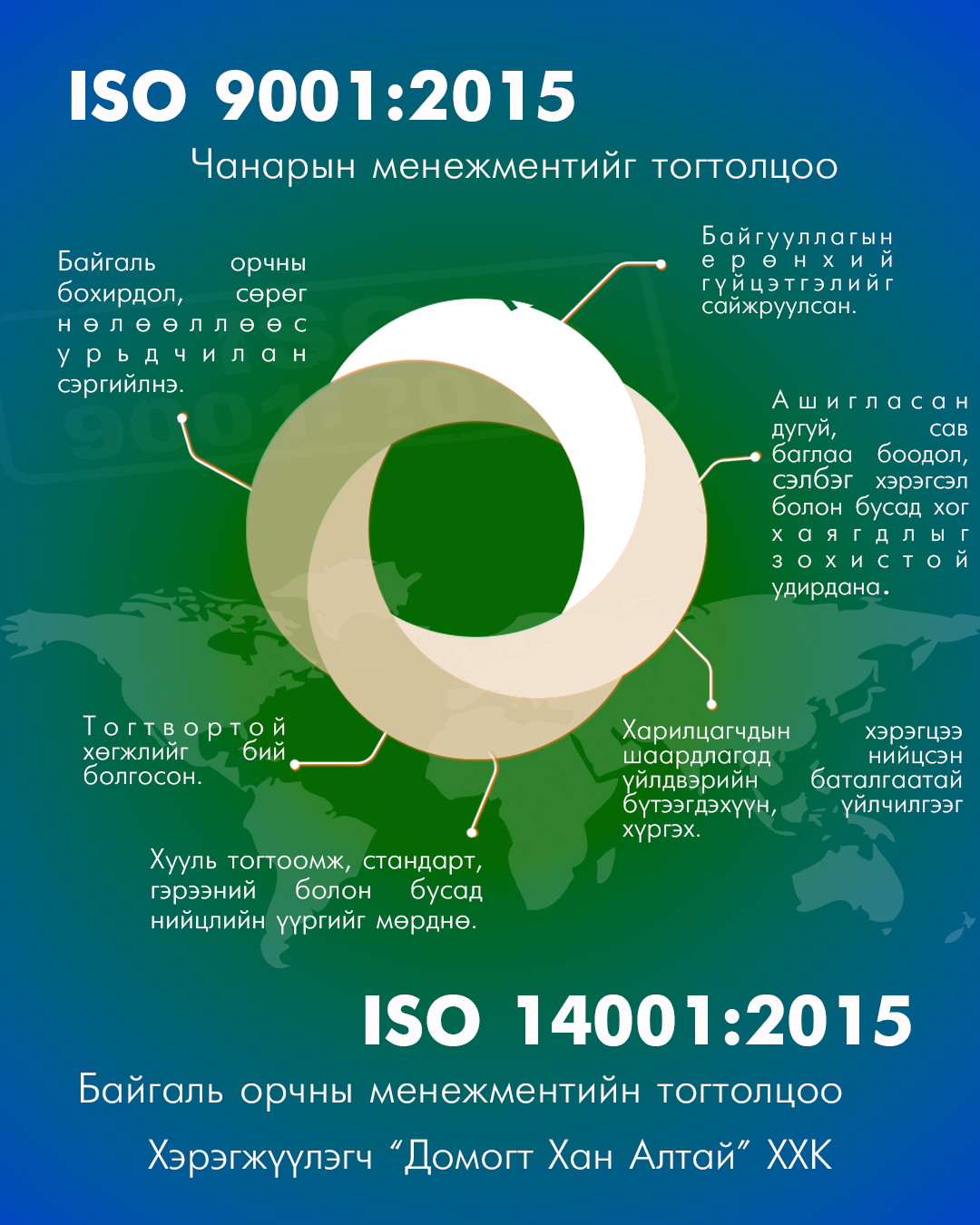 ISO 9001:2015

Чанарын менежментийг тогтолцоо

Байгаль орчны бохирдол, сөрөг нөлөөллөөс урьдчилан сэргийлнэ.

Байгууллагын ерөнхий гүйцэтгэлийг сайжруулсан.

Ашигласан дугуй, сав баглаа боодол, сэлбэг хэрэгсэл болон бусад хог хаягдлыг зохистой удирдана.

Тогтвортой хөгжлийг бий болгосон.

Харилцагчдын хэрэгцээ шаардлагад нийцсэн үйлдвэрийн баталгаатай бүтээгдэхүүн, үйлчилгээг хүргэх.

Хууль тогтоомж, стандарт, гэрээний болон бусад нийцлийн үүргийг мөрднө.

ISO 14001:2015

Байгаль орчны менежментийн тогтолцоо

Хэрэгжүүлэгч "Домогт Хан Алтай" ХХК